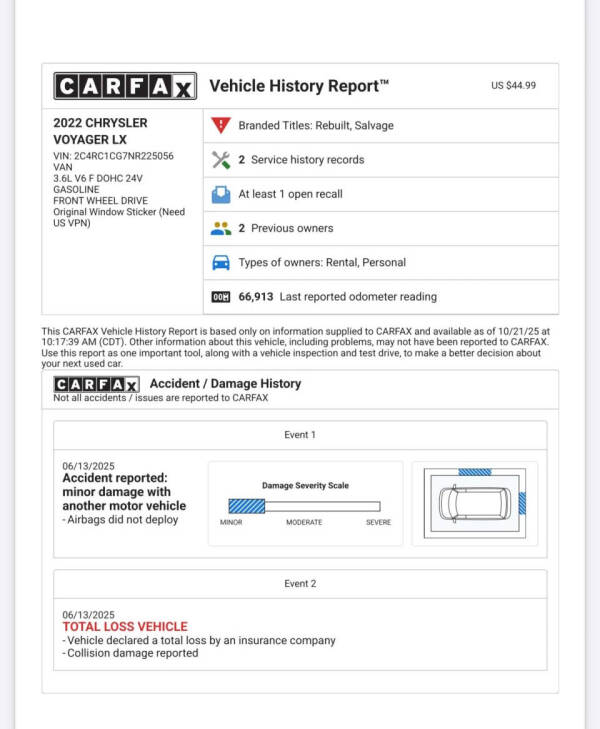 CARFAX Vehicle History Report™ US $44.99

2022 CHRYSLER VOYAGER LX
VIN: 2C4RC1CG7NR225056
VAN
3.6L V6 F DOHC 24V
GASOLINE
FRONT WHEEL DRIVE
Original Window Sticker (Need US VPN)

Branded Titles: Rebuilt, Salvage

2 Service history records

At least 1 open recall

2 Previous owners

Types of owners: Rental, Personal

66,913 Last reported odometer reading

This CARFAX Vehicle History Report is based only on information supplied to CARFAX and available as of 10/21/25 at 10:17:39 AM (CDT). Other information about this vehicle, including problems, may not have been reported to CARFAX. Use this report as one important tool, along with a vehicle inspection and test drive, to make a better decision about your next used car.

CARFAX Accident / Damage History
Not all accidents / issues are reported to CARFAX

Event 1

06/13/2025
Accident reported: minor damage with another motor vehicle
- Airbags did not deploy

Damage Severity Scale
MINOR MODERATE SEVERE

Event 2

06/13/2025
TOTAL LOSS VEHICLE
- Vehicle declared a total loss by an insurance company
- Collision damage reported